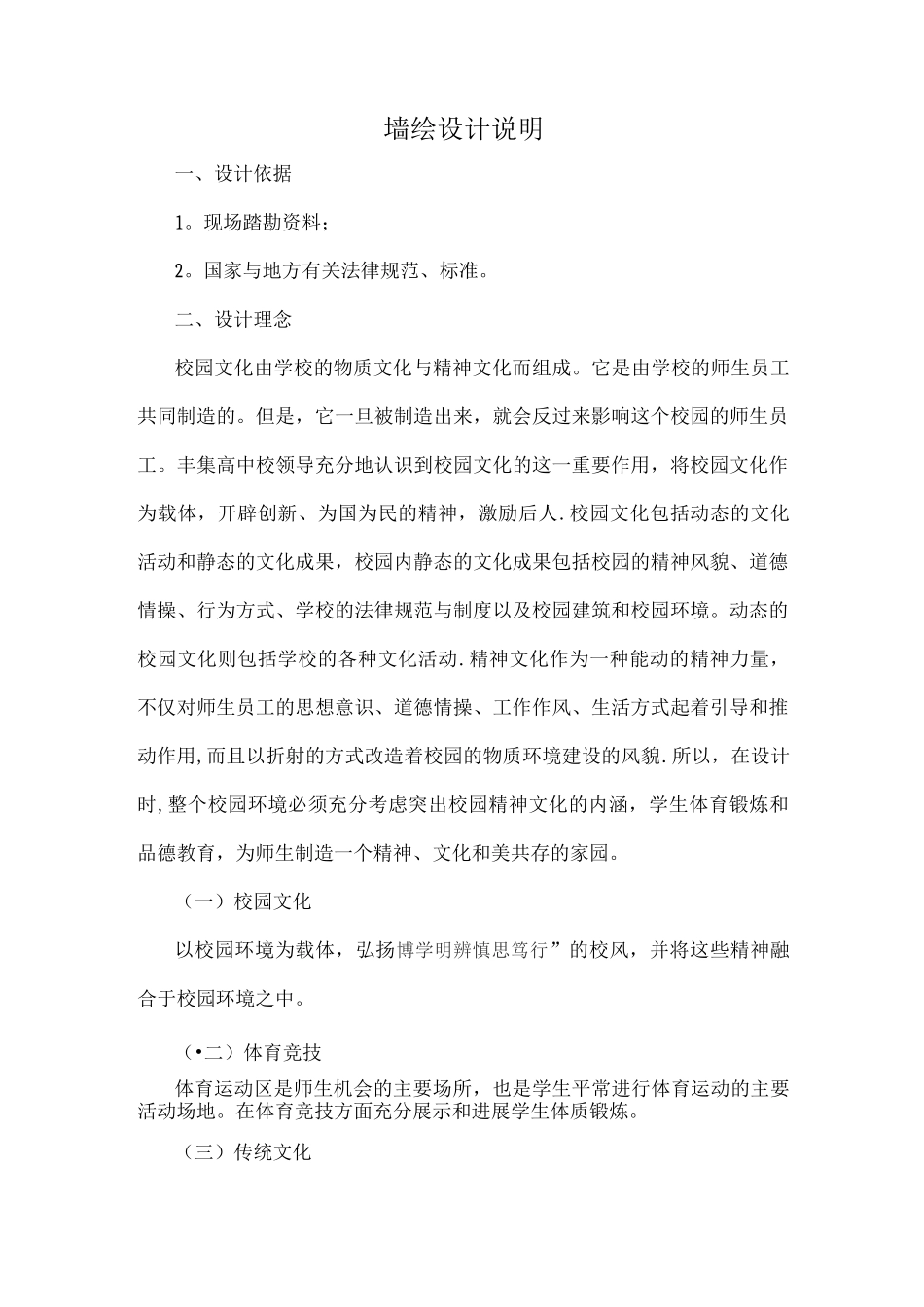 墙绘设计说明

一、设计依据

1。现场踏勘资料；

2。国家与地方有关法律规范、标准。

二、设计理念

校园文化由学校的物质文化与精神文化而组成。它是由学校的师生员工共同制造的。但是，它一旦被制造出来，就会反过来影响这个校园的师生员工。丰集高中校领导充分地认识到校园文化的这一重要作用，将校园文化作为载体，开辟创新、为国为民的精神，激励后人.校园文化包括动态的文化活动和静态的文化成果，校园内静态的文化成果包括校园的精神风貌、道德情操、行为方式、学校的法律规范与制度以及校园建筑和校园环境。动态的校园文化则包括学校的各种文化活动.精神文化作为一种能动的精神力量，不仅对师生员工的思想意识、道德情操、工作作风、生活方式起着引导和推动作用,而且以折射的方式改造着校园的物质环境建设的风貌.所以，在设计时,整个校园环境必须充分考虑突出校园精神文化的内涵，学生体育锻炼和品德教育，为师生制造一个精神、文化和美共存的家园。

（一）校园文化

以校园环境为载体，弘扬博学明辨慎思笃行”的校风，并将这些精神融合于校园环境之中。

（•二）体育竞技

体育运动区是师生机会的主要场所，也是学生平常进行体育运动的主要活动场地。在体育竞技方面充分展示和进展学生体质锻炼。

（三）传统文化